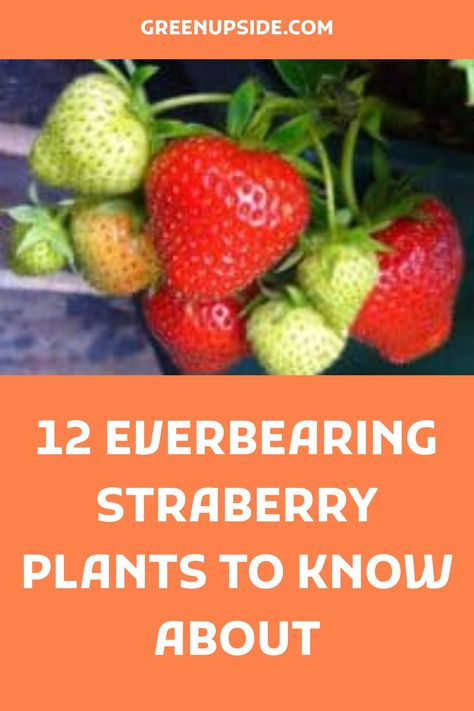 GREENUPSIDE.COM

12 EVERBEARING STRABERRY PLANTS TO KNOW ABOUT